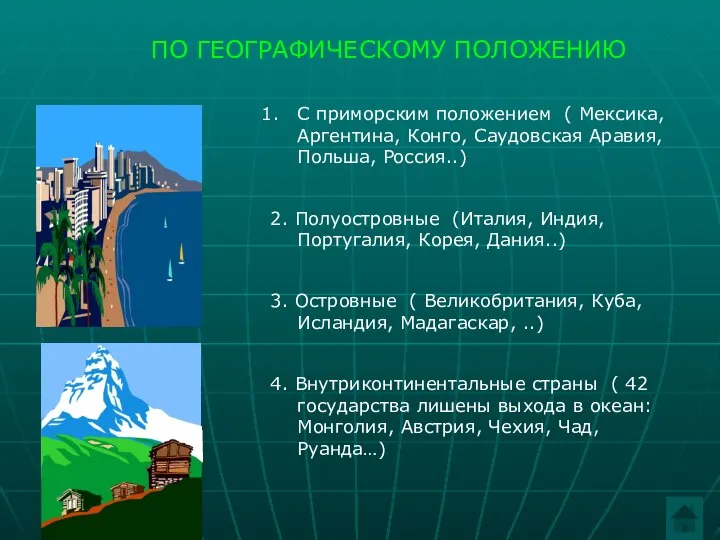 ПО ГЕОГРАФИЧЕСКОМУ ПОЛОЖЕНИЮ

1. С приморским положением ( Мексика, Аргентина, Конго, Саудовская Аравия, Польша, Россия..)

2. Полуостровные (Италия, Индия, Португалия, Корея, Дания..)

3. Островные ( Великобритания, Куба, Исландия, Мадагаскар, ..)

4. Внутриконтинентальные страны ( 42 государства лишены выхода в океан: Монголия, Австрия, Чехия, Чад, Руанда…)